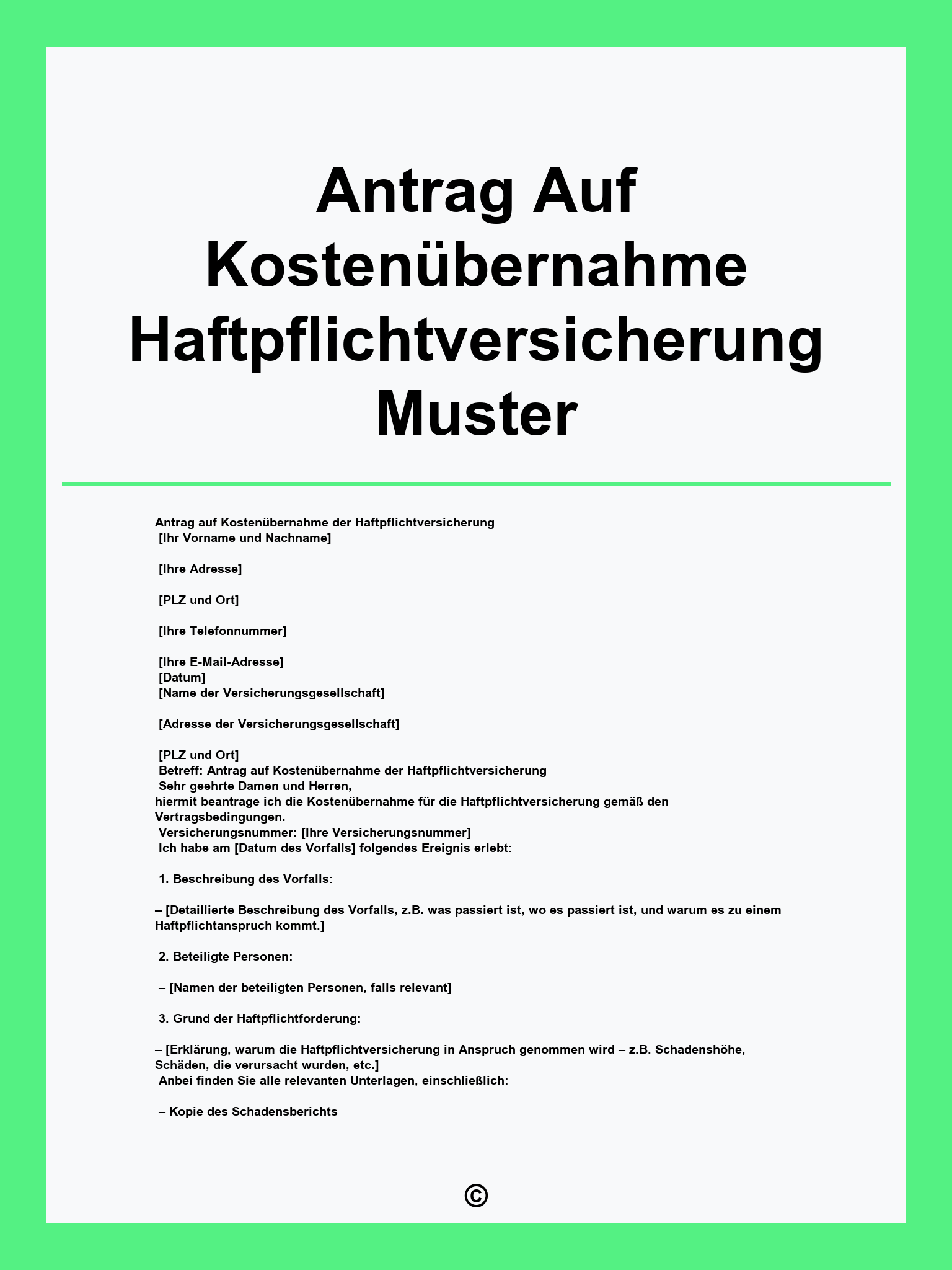 Antrag Auf Kostenübernahme Haftpflichtversicherung Muster

Antrag auf Kostenübernahme der Haftpflichtversicherung
[Ihr Vorname und Nachname]

[Ihre Adresse]

[PLZ und Ort]

[Ihre Telefonnummer]

[Ihre E-Mail-Adresse]
[Datum]
[Name der Versicherungsgesellschaft]

[Adresse der Versicherungsgesellschaft]

[PLZ und Ort]
Betreff: Antrag auf Kostenübernahme der Haftpflichtversicherung
Sehr geehrte Damen und Herren,
hiermit beantrage ich die Kostenübernahme für die Haftpflichtversicherung gemäß den Vertragsbedingungen.
Versicherungsnummer: [Ihre Versicherungsnummer]
Ich habe am [Datum des Vorfalls] folgendes Ereignis erlebt:

1. Beschreibung des Vorfalls:

– [Detaillierte Beschreibung des Vorfalls, z.B. was passiert ist, wo es passiert ist, und warum es zu einem Haftpflichtanspruch kommt.]

2. Beteiligte Personen:

– [Namen der beteiligten Personen, falls relevant]

3. Grund der Haftpflichtforderung:

– [Erklärung, warum die Haftpflichtversicherung in Anspruch genommen wird – z.B. Schadenshöhe, Schäden, die verursacht wurden, etc.]
Anbei finden Sie alle relevanten Unterlagen, einschließlich:

– Kopie des Schadensberichts

©